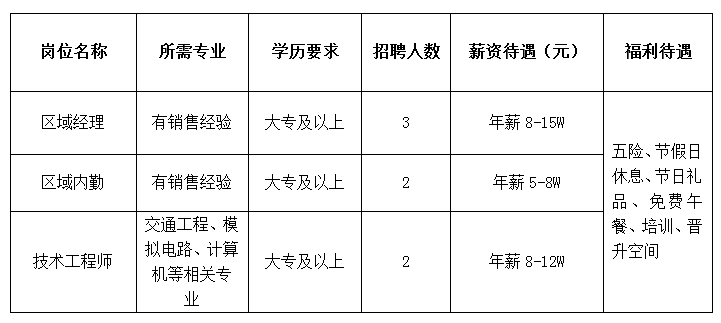 | 岗位名称 | 所需专业 | 学历要求 | 招聘人数 | 薪资待遇（元） | 福利待遇 |
|---|---|---|---|---|---|
| 区域经理 | 有销售经验 | 大专及以上 | 3 | 年薪 8-15W | 五险、节假日休息、节日礼品、免费午餐、培训、晋升空间 |
| 区域内勤 | 有销售经验 | 大专及以上 | 2 | 年薪 5-8W | |
| 技术工程师 | 交通工程、模拟电路、计算机等相关专业 | 大专及以上 | 2 | 年薪 8-12W | |